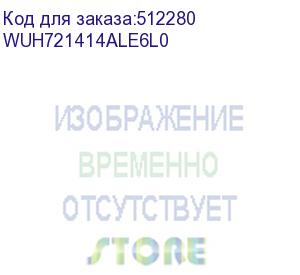 Код для заказа:512280
WUH721414ALE6L0

ИЗОБРАЖЕНИЕ
ВРЕМЕННО
ОТСУТСТВУЕТ
STORE